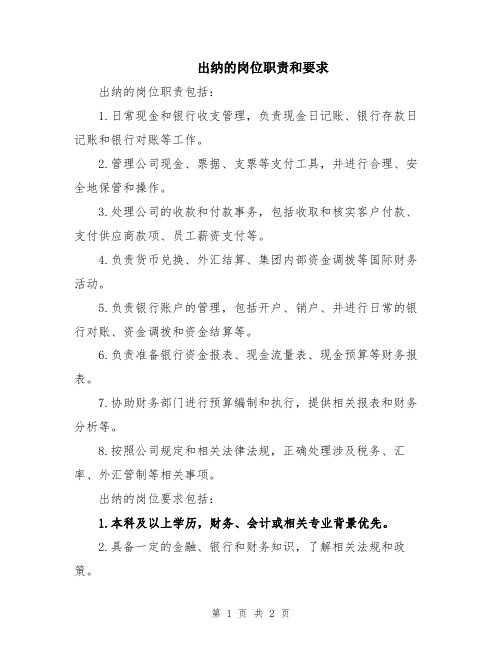 出纳的岗位职责和要求

出纳的岗位职责包括：

1.日常现金和银行收支管理，负责现金日记账、银行存款日记账和银行对账等工作。

2.管理公司现金、票据、支票等支付工具，并进行合理、安全地保管和操作。

3.处理公司的收款和付款事务，包括收取和核实客户付款、支付供应商款项、员工薪资支付等。

4.负责货币兑换、外汇结算、集团内部资金调拨等国际财务活动。

5.负责银行账户的管理，包括开户、销户、并进行日常的银行对账、资金调拨和资金结算等。

6.负责准备银行资金报表、现金流量表、现金预算等财务报表。

7.协助财务部门进行预算编制和执行，提供相关报表和财务分析等。

8.按照公司规定和相关法律法规，正确处理涉及税务、汇率、外汇管制等相关事项。

出纳的岗位要求包括：

1.本科及以上学历，财务、会计或相关专业背景优先。

2.具备一定的金融、银行和财务知识，了解相关法规和政策。

第 1 页 共 2 页